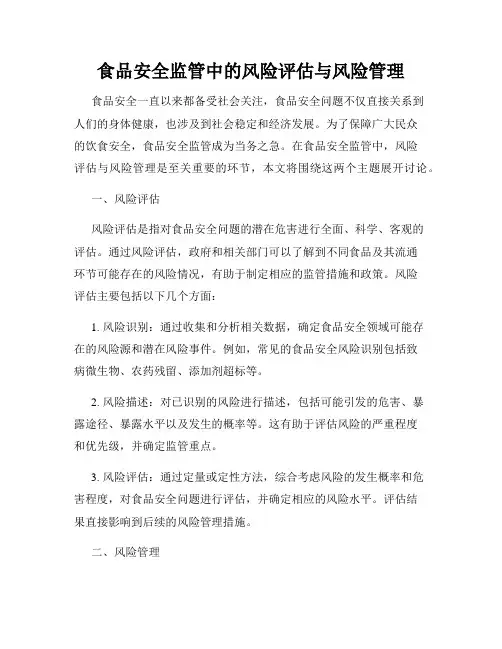 食品安全监管中的风险评估与风险管理

食品安全一直以来都备受社会关注，食品安全问题不仅直接关系到人们的身体健康，也涉及到社会稳定和经济发展。为了保障广大民众的饮食安全，食品安全监管成为当务之急。在食品安全监管中，风险评估与风险管理是至关重要的环节，本文将围绕这两个主题展开讨论。

一、风险评估

风险评估是指对食品安全问题的潜在危害进行全面、科学、客观的评估。通过风险评估，政府和相关部门可以了解到不同食品及其流通环节可能存在的风险情况，有助于制定相应的监管措施和政策。风险评估主要包括以下几个方面：

1. 风险识别：通过收集和分析相关数据，确定食品安全领域可能存在的风险源和潜在风险事件。例如，常见的食品安全风险识别包括致病微生物、农药残留、添加剂超标等。

2. 风险描述：对已识别的风险进行描述，包括可能引发的危害、暴露途径、暴露水平以及发生的概率等。这有助于评估风险的严重程度和优先级，并确定监管重点。

3. 风险评估：通过定量或定性方法，综合考虑风险的发生概率和危害程度，对食品安全问题进行评估，并确定相应的风险水平。评估结果直接影响到后续的风险管理措施。

二、风险管理